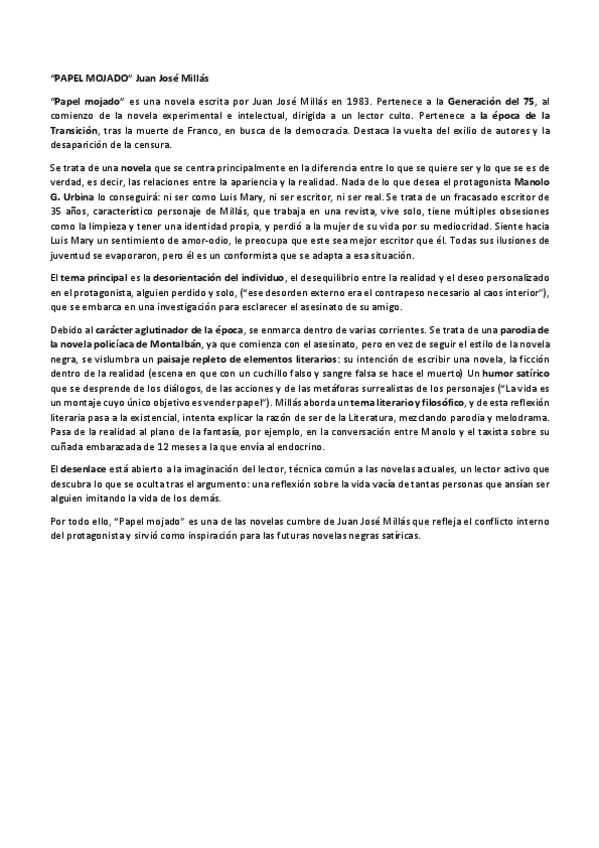 "PAPEL MOJADO" Juan José Millás

"Papel mojado" es una novela escrita por Juan José Millás en 1983. Pertenece a la Generación del 75, al comienzo de la novela experimental e intelectual, dirigida a un lector culto. Pertenece a la época de la Transición, tras la muerte de Franco, en busca de la democracia. Destaca la vuelta del exilio de autores y la desaparición de la censura.

Se trata de una novela que se centra principalmente en la diferencia entre lo que se quiere ser y lo que se es de verdad, es decir, las relaciones entre la apariencia y la realidad. Nada de lo que desea el protagonista Manolo G. Urbina lo conseguirá: ni ser como Luis Mary, ni ser escritor, ni ser real. Se trata de un fracasado escritor de 35 años, característico personaje de Millás, que trabaja en una revista, vive solo, tiene múltiples obsesiones como la limpieza y tener una identidad propia, y perdió a la mujer de su vida por su mediocridad. Siente hacia Luis Mary un sentimiento de amor-odio, le preocupa que este sea mejor escritor que él. Todas sus ilusiones de juventud se evaporaron, pero él es un conformista que se adapta a esa situación.

El tema principal es la desorientación del individuo, el desequilibrio entre la realidad y el deseo personalizado en el protagonista, alguien perdido y solo, ("ese desorden externo era el contrapeso necesario al caos interior"), que se embarca en una investigación para esclarecer el asesinato de su amigo.

Debido al carácter aglutinador de la época, se enmarca dentro de varias corrientes. Se trata de una parodia de la novela policíaca de Montalbán, ya que comienza con el asesinato, pero en vez de seguir el estilo de la novela negra, se vislumbra un paisaje repleto de elementos literarios: su intención de escribir una novela, la ficción dentro de la realidad (escena en que con un cuchillo falso y sangre falsa se hace el muerto) Un humor satírico que se desprende de los diálogos, de las acciones y de las metáforas surrealistas de los personajes ("La vida es un montaje cuyo único objetivo es vender papel"). Millás aborda un tema literario y filosófico, y de esta reflexión literaria pasa a la existencial, intenta explicar la razón de ser de la Literatura, mezclando parodia y melodrama. Pasa de la realidad al plano de la fantasía, por ejemplo, en la conversación entre Manolo y el taxista sobre su cuñada embarazada de 12 meses a la que envía al endocrino.

El desenlace está abierto a la imaginación del lector, técnica común a las novelas actuales, un lector activo que descubra lo que se oculta tras el argumento: una reflexión sobre la vida vacía de tantas personas que ansían ser alguien imitando la vida de los demás.

Por todo ello, "Papel mojado" es una de las novelas cumbre de Juan José Millás que refleja el conflicto interno del protagonista y sirvió como inspiración para las futuras novelas negras satíricas.